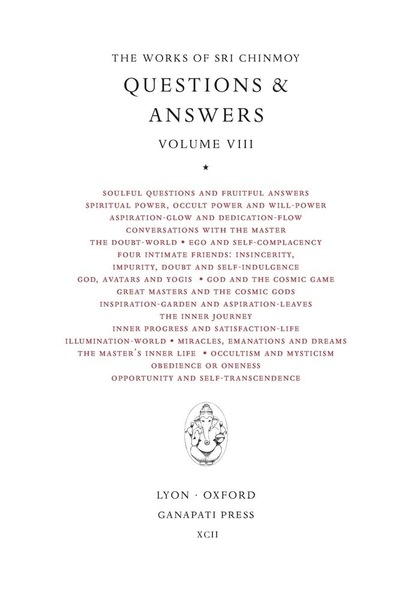 THE WORKS OF SRI CHINMOY

QUESTIONS & ANSWERS

VOLUME VIII

★

SOULFUL QUESTIONS AND FRUITFUL ANSWERS
SPIRITUAL POWER, OCCULT POWER AND WILL-POWER
ASPIRATION-GLOW AND DEDICATION-FLOW
CONVERSATIONS WITH THE MASTER
THE DOUBT-WORLD • EGO AND SELF-COMPLACENCY
FOUR INTIMATE FRIENDS: INSINCERITY, IMPURITY, DOUBT AND SELF-INDULGENCE
GOD, AVATARS AND YOGIS • GOD AND THE COSMIC GAME
GREAT MASTERS AND THE COSMIC GODS
INSPIRATION-GARDEN AND ASPIRATION-LEAVES
THE INNER JOURNEY
INNER PROGRESS AND SATISFACTION-LIFE
ILLUMINATION-WORLD • MIRACLES, EMANATIONS AND DREAMS
THE MASTER'S INNER LIFE • OCCULTISM AND MYSTICISM
OBEDIENCE OR ONENESS
OPPORTUNITY AND SELF-TRANSCENDENCE

LYON · OXFORD
GANAPATI PRESS
XCII